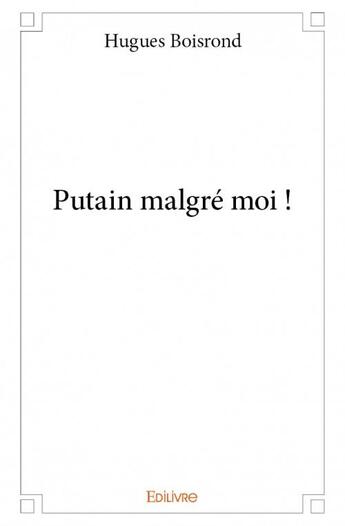 Hugues Boisrond

Putain malgré moi !

Edilivre